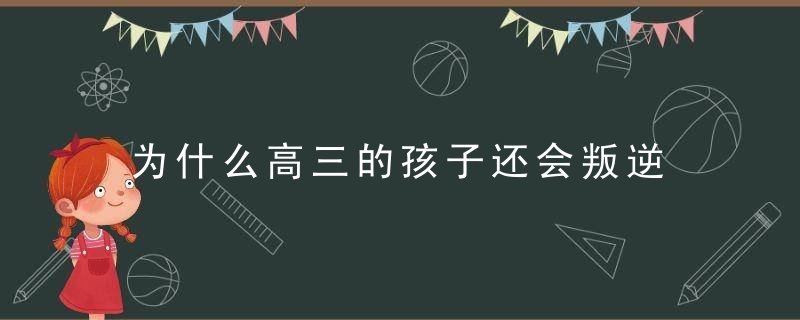 为什么高三的孩子还会叛逆